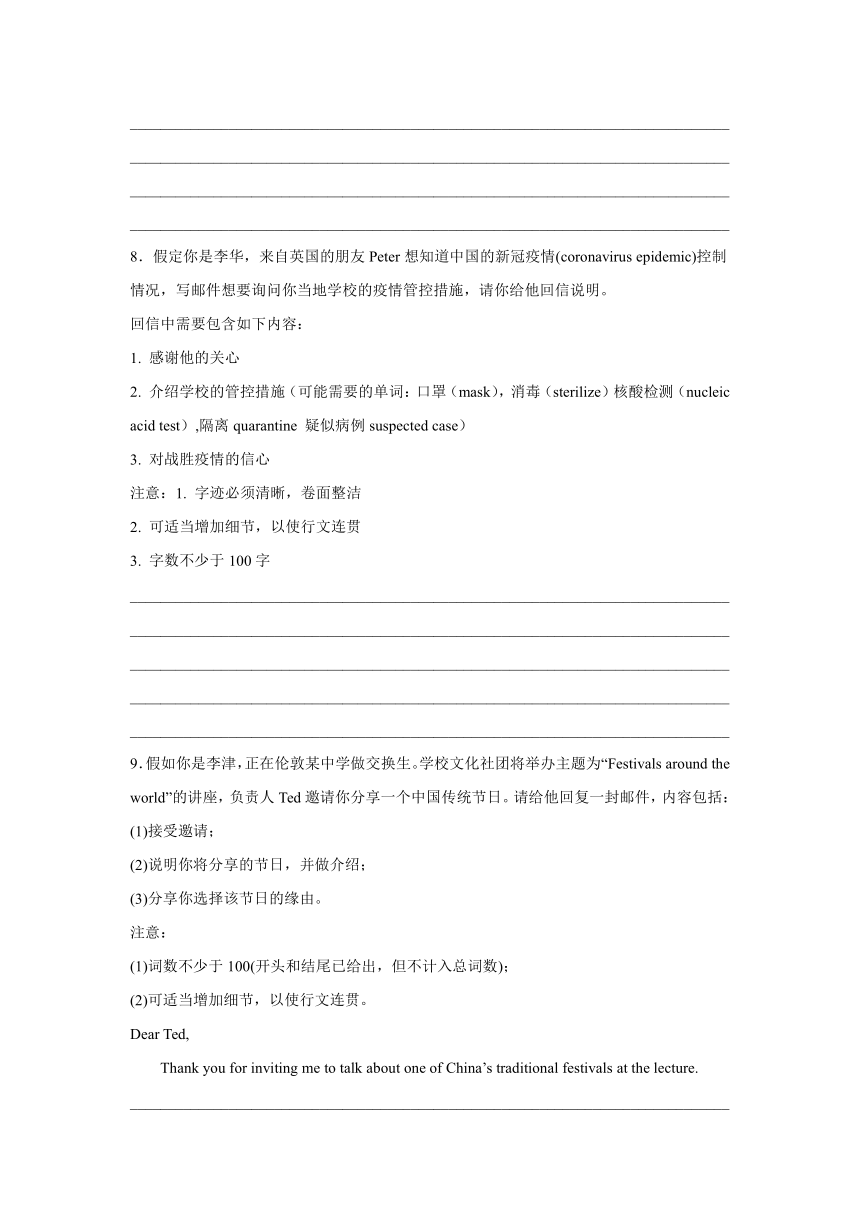 8．假定你是李华，来自英国的朋友 Peter 想知道中国的新冠疫情(coronavirus epidemic)控制情况，写邮件想要询问你当地学校的疫情管控措施，请你给他回信说明。

回信中需要包含如下内容：

1. 感谢他的关心

2. 介绍学校的管控措施（可能需要的单词：口罩（mask），消毒（sterilize）核酸检测（nucleic acid test）,隔离 quarantine 疑似病例 suspected case）

3. 对战胜疫情的信心

注意：1. 字迹必须清晰，卷面整洁

2. 可适当增加细节，以使行文连贯

3. 字数不少于 100 字

9.假如你是李津，正在伦敦某中学做交换生。学校文化社团将举办主题为“Festivals around the world”的讲座，负责人 Ted 邀请你分享一个中国传统节日。请给他回复一封邮件，内容包括：

(1)接受邀请；

(2)说明你将分享的节日，并做介绍；

(3)分享你选择该节日的缘由。

注意：

(1)词数不少于 100(开头和结尾已给出，但不计入总词数)；

(2)可适当增加细节，以使行文连贯。

Dear Ted,

Thank you for inviting me to talk about one of China’s traditional festivals at the lecture.